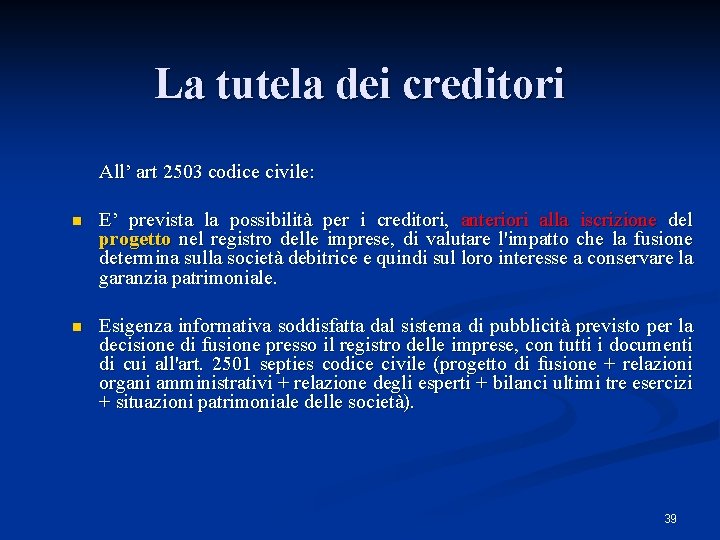 La tutela dei creditori

All’ art 2503 codice civile:

E’ prevista la possibilità per i creditori, anteriori alla iscrizione del progetto nel registro delle imprese, di valutare l'impatto che la fusione determina sulla società debitrice e quindi sul loro interesse a conservare la garanzia patrimoniale.

Esigenza informativa soddisfatta dal sistema di pubblicità previsto per la decisione di fusione presso il registro delle imprese, con tutti i documenti di cui all'art. 2501 septies codice civile (progetto di fusione + relazioni organi amministrativi + relazione degli esperti + bilanci ultimi tre esercizi + situazioni patrimoniale delle società).

39